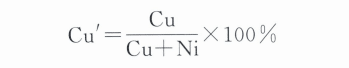 $Cu' = \frac{Cu}{Cu + Ni} \times 100\%$